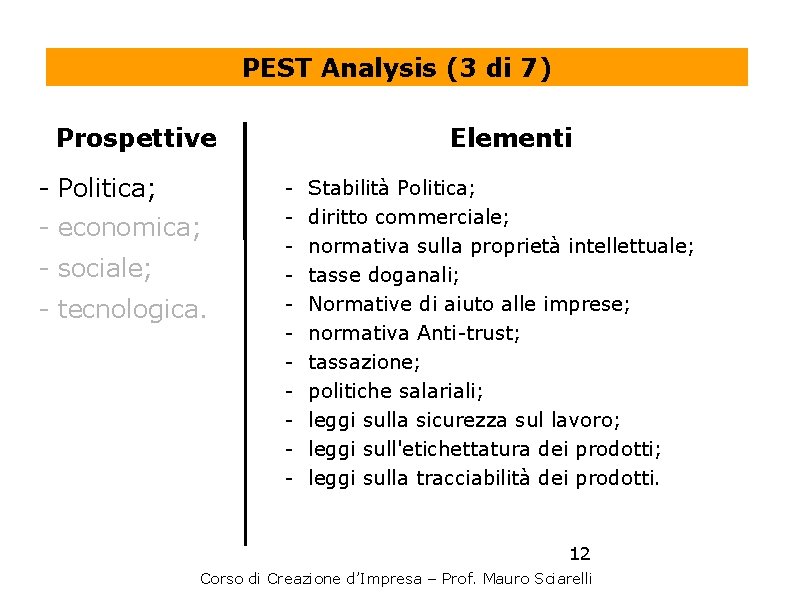 PEST Analysis (3 di 7)

Prospettive

- Politica;
- economica;
- sociale;
- tecnologica.

Elementi

- Stabilità Politica;
- diritto commerciale;
- normativa sulla proprietà intellettuale;
- tasse doganali;
- Normative di aiuto alle imprese;
- normativa Anti-trust;
- tassazione;
- politiche salariali;
- leggi sulla sicurezza sul lavoro;
- leggi sull'etichettatura dei prodotti;
- leggi sulla tracciabilità dei prodotti.

12

Corso di Creazione d'Impresa – Prof. Mauro Sciarelli